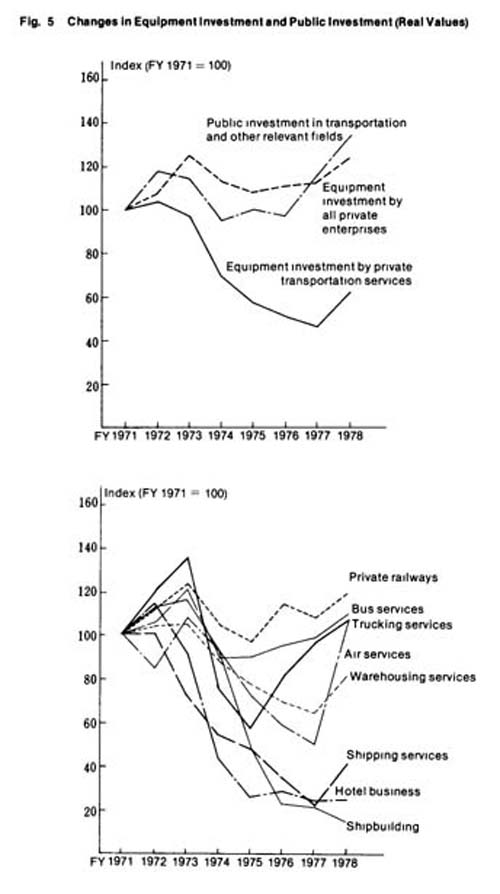 Fig. 5 Changes in Equipment Investment and Public Investment (Real Values)

Index (FY 1971 = 100)

160
140
120
100
80
60
40
20

Public investment in transportation and other relevant fields

Equipment investment by all private enterprises

Equipment investment by private transportation services

FY 1971 1972 1973 1974 1975 1976 1977 1978

Index (FY 1971 = 100)

160
140
120
100
80
60
40
20

Private railways

Bus services

Trucking services

Air services

Warehousing services

Shipping services

Hotel business

Shipbuilding

FY 1971 1972 1973 1974 1975 1976 1977 1978